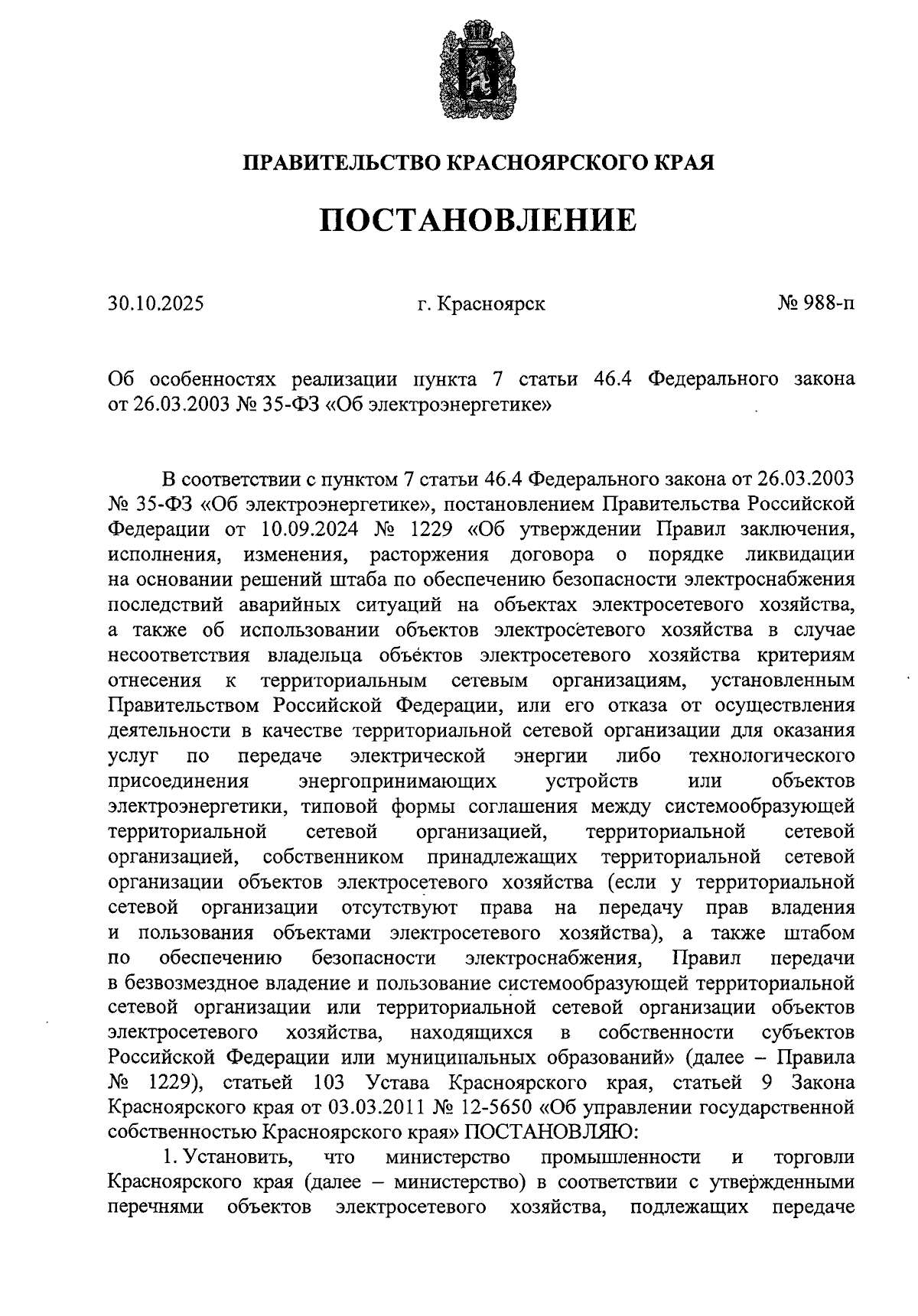 ПРАВИТЕЛЬСТВО КРАСНОЯРСКОГО КРАЯ

ПОСТАНОВЛЕНИЕ

30.10.2025 г. Красноярск № 988-п

Об особенностях реализации пункта 7 статьи 46.4 Федерального закона от 26.03.2003 № 35-ФЗ «Об электроэнергетике»

В соответствии с пунктом 7 статьи 46.4 Федерального закона от 26.03.2003 № 35-ФЗ «Об электроэнергетике», постановлением Правительства Российской Федерации от 10.09.2024 № 1229 «Об утверждении Правил заключения, исполнения, изменения, расторжения договора о порядке ликвидации на основании решений штаба по обеспечению безопасности электроснабжения последствий аварийных ситуаций на объектах электросетевого хозяйства, а также об использовании объектов электросетевого хозяйства в случае несоответствия владельца объектов электросетевого хозяйства критериям отнесения к территориальным сетевым организациям, установленным Правительством Российской Федерации, или его отказа от осуществления деятельности в качестве территориальной сетевой организации для оказания услуг по передаче электрической энергии либо технологического присоединения энергопринимающих устройств или объектов электроэнергетики, типовой формы соглашения между системообразующей территориальной сетевой организацией, территориальной сетевой организацией, собственником принадлежащих территориальной сетевой организации объектов электросетевого хозяйства (если у территориальной сетевой организации отсутствуют права на передачу прав владения и пользования объектами электросетевого хозяйства), а также штабом по обеспечению безопасности электроснабжения, Правил передачи в безвозмездное владение и пользование системообразующей территориальной сетевой организации или территориальной сетевой организации объектов электросетевого хозяйства, находящихся в собственности субъектов Российской Федерации или муниципальных образований» (далее – Правила № 1229), статьей 103 Устава Красноярского края, статьей 9 Закона Красноярского края от 03.03.2011 № 12-5650 «Об управлении государственной собственностью Красноярского края» ПОСТАНОВЛЯЮ:

1. Установить, что министерство промышленности и торговли Красноярского края (далее – министерство) в соответствии с утвержденными перечнями объектов электросетевого хозяйства, подлежащих передаче